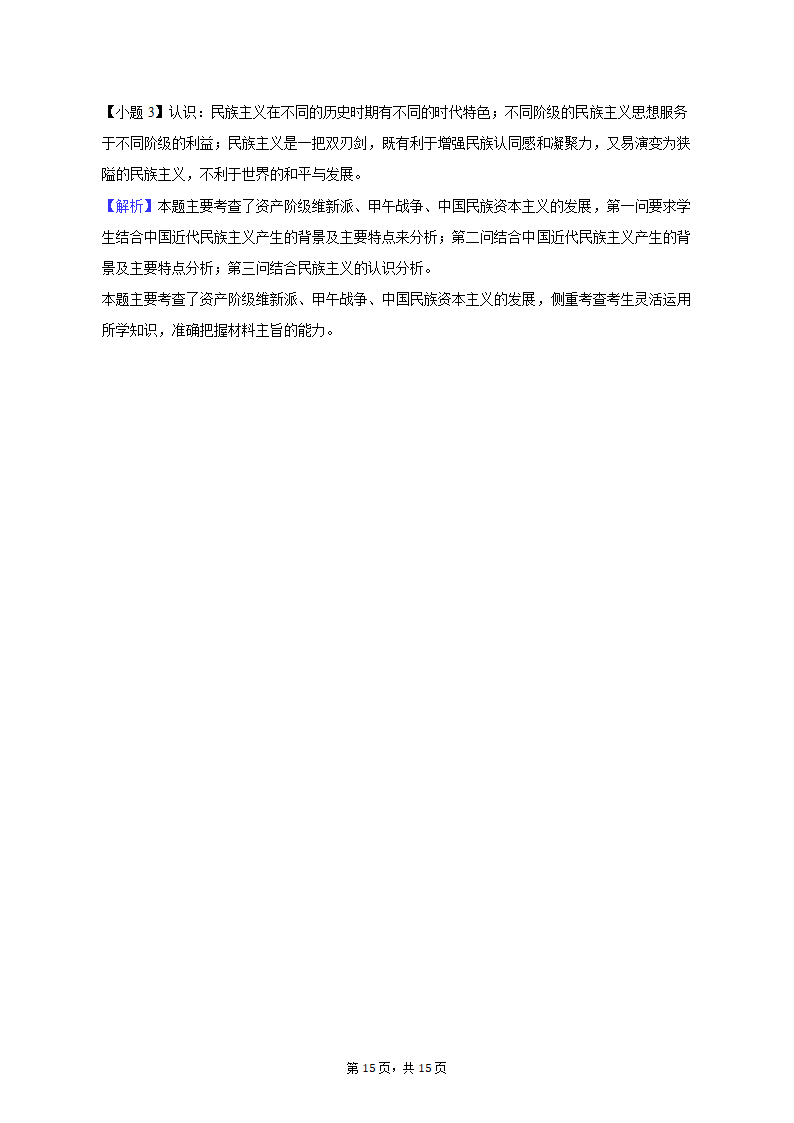 【小题 3】认识：民族主义在不同的历史时期有不同的时代特色；不同阶级的民族主义思想服务于不同阶级的利益；民族主义是一把双刃剑，既有利于增强民族认同感和凝聚力，又易演变为狭隘的民族主义，不利于世界的和平与发展。

【解析】本题主要考查了资产阶级维新派、甲午战争、中国民族资本主义的发展，第一问要求学生结合中国近代民族主义产生的背景及主要特点来分析；第二问结合中国近代民族主义产生的背景及主要特点分析；第三问结合民族主义的认识分析。

本题主要考查了资产阶级维新派、甲午战争、中国民族资本主义的发展，侧重考查考生灵活运用所学知识，准确把握材料主旨的能力。

第 15 页，共 15 页